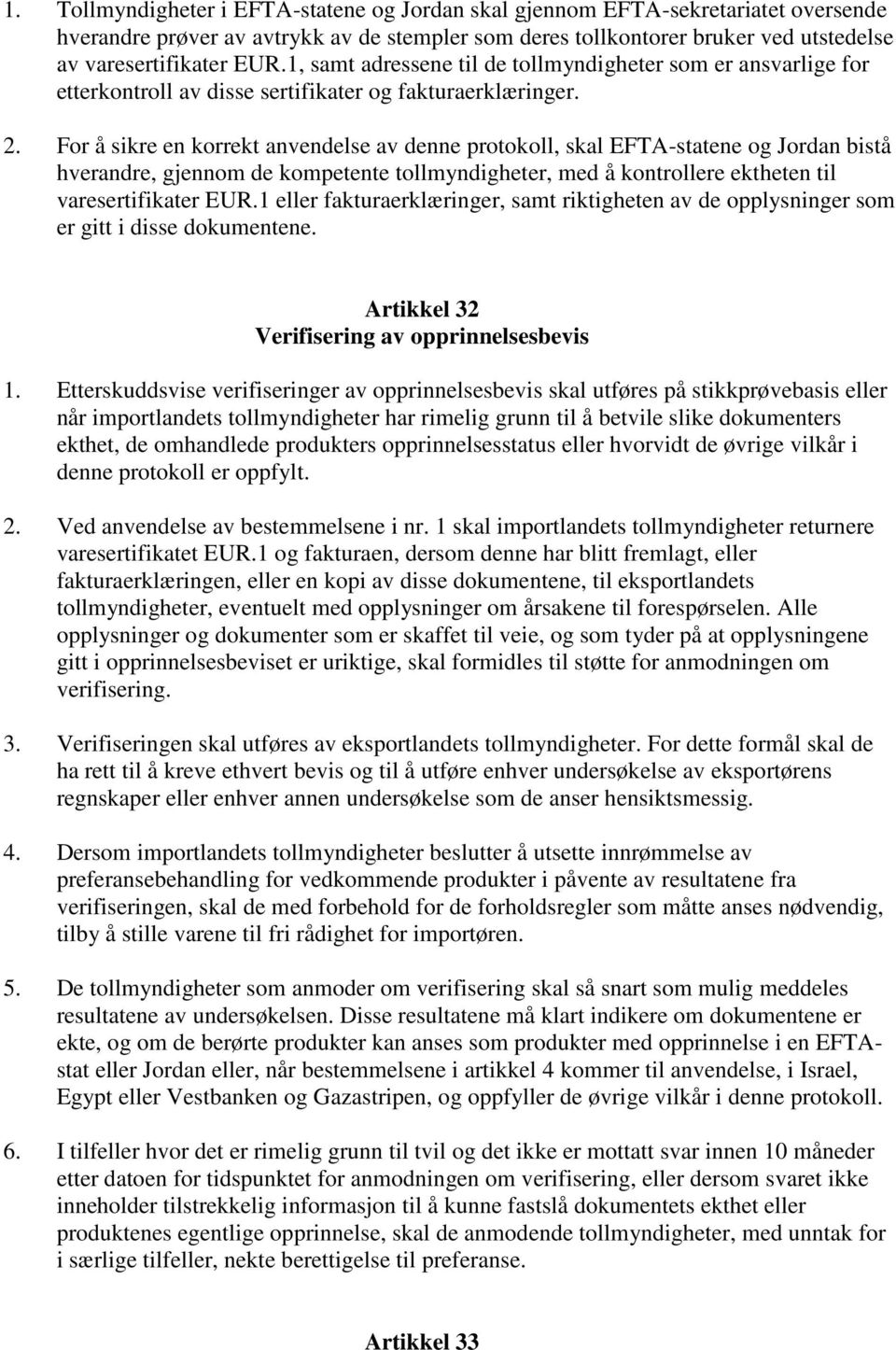 1. Tollmyndigheter i EFTA-statene og Jordan skal gjennom EFTA-sekretariatet oversende hverandre prøver av avtrykk av de stempler som deres tollkontorer bruker ved utstedelse av varesertifikater EUR.1, samt adressene til de tollmyndigheter som er ansvarlige for etterkontroll av disse sertifikater og fakturaerklæringer.

2. For å sikre en korrekt anvendelse av denne protokoll, skal EFTA-statene og Jordan bistå hverandre, gjennom de kompetente tollmyndigheter, med å kontrollere ektheten til varesertifikater EUR.1 eller fakturaerklæringer, samt riktigheten av de opplysninger som er gitt i disse dokumentene.

Artikkel 32
Verifisering av opprinnelsesbevis

1. Etterskuddsvise verifiseringer av opprinnelsesbevis skal utføres på stikkprøvebasis eller når importlandets tollmyndigheter har rimelig grunn til å betvile slike dokumenters ekthet, de omhandlede produkters opprinnelsesstatus eller hvorvidt de øvrige vilkår i denne protokoll er oppfylt.

2. Ved anvendelse av bestemmelsene i nr. 1 skal importlandets tollmyndigheter returnere varesertifikatet EUR.1 og fakturaen, dersom denne har blitt fremlagt, eller fakturaerklæringen, eller en kopi av disse dokumentene, til eksportlandets tollmyndigheter, eventuelt med opplysninger om årsakene til forespørselen. Alle opplysninger og dokumenter som er skaffet til veie, og som tyder på at opplysningene gitt i opprinnelsesbeviset er uriktige, skal formidles til støtte for anmodningen om verifisering.

3. Verifiseringen skal utføres av eksportlandets tollmyndigheter. For dette formål skal de ha rett til å kreve ethvert bevis og til å utføre enhver undersøkelse av eksportørens regnskaper eller enhver annen undersøkelse som de anser hensiktsmessig.

4. Dersom importlandets tollmyndigheter beslutter å utsette innrømmelse av preferansebehandling for vedkommende produkter i påvente av resultatene fra verifiseringen, skal de med forbehold for de forholdsregler som måtte anses nødvendig, tilby å stille varene til fri rådighet for importøren.

5. De tollmyndigheter som anmoder om verifisering skal så snart som mulig meddeles resultatene av undersøkelsen. Disse resultatene må klart indikere om dokumentene er ekte, og om de berørte produkter kan anses som produkter med opprinnelse i en EFTA-stat eller Jordan eller, når bestemmelsene i artikkel 4 kommer til anvendelse, i Israel, Egypt eller Vestbanken og Gazastripen, og oppfyller de øvrige vilkår i denne protokoll.

6. I tilfeller hvor det er rimelig grunn til tvil og det ikke er mottatt svar innen 10 måneder etter datoen for tidspunktet for anmodningen om verifisering, eller dersom svaret ikke inneholder tilstrekkelig informasjon til å kunne fastslå dokumentets ekthet eller produktenes egentlige opprinnelse, skal de anmodende tollmyndigheter, med unntak for i særlige tilfeller, nekte berettigelse til preferanse.

Artikkel 33